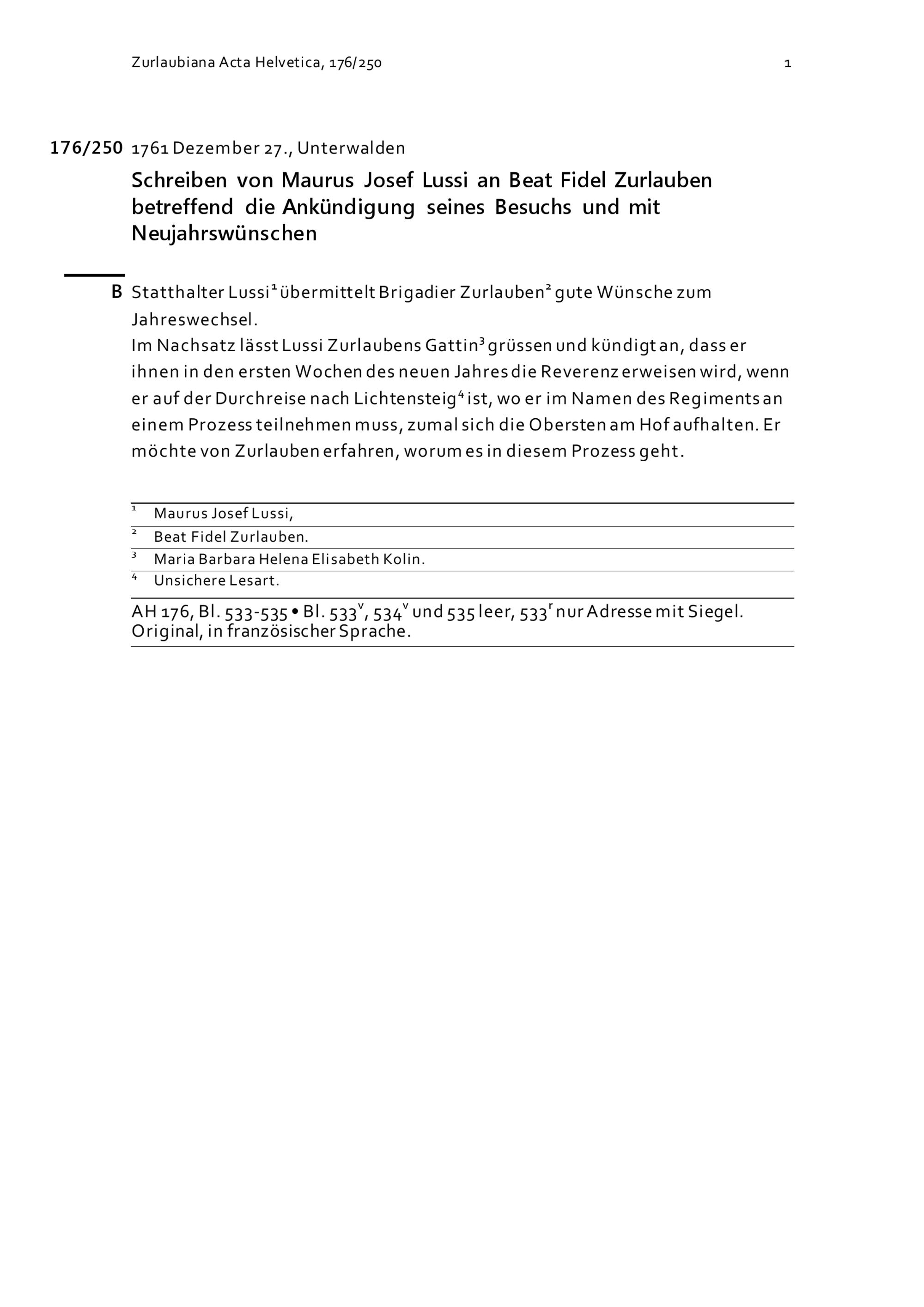 Zurlaubiana Acta Helvetica, 176/250

1

176/250 1761 Dezember 27., Unterwalden

Schreiben von Maurus Josef Lussi an Beat Fidel Zurlauben betreffend die Ankündigung seines Besuchs und mit Neujahrswünschen

B Statthalter Lussi$^1$ übermittelt Brigadier Zurlauben$^2$ gute Wünsche zum Jahreswechsel.
Im Nachsatz lässt Lussi Zurlaubens Gattin$^3$ grüssen und kündigt an, dass er ihnen in den ersten Wochen des neuen Jahres die Reverenz erweisen wird, wenn er auf der Durchreise nach Lichtensteig$^4$ ist, wo er im Namen des Regiments an einem Prozess teilnehmen muss, zumal sich die Obersten am Hof aufhalten. Er möchte von Zurlauben erfahren, worum es in diesem Prozess geht.

$^1$ Maurus Josef Lussi,
$^2$ Beat Fidel Zurlauben.
$^3$ Maria Barbara Helena Elisabeth Kolin.
$^4$ Unsichere Lesart.

AH 176, Bl. 533-535 • Bl. 533$^v$, 534$^v$ und 535 leer, 533$^r$ nur Adresse mit Siegel. Original, in französischer Sprache.